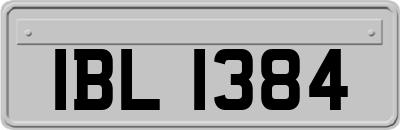 IBL 1384